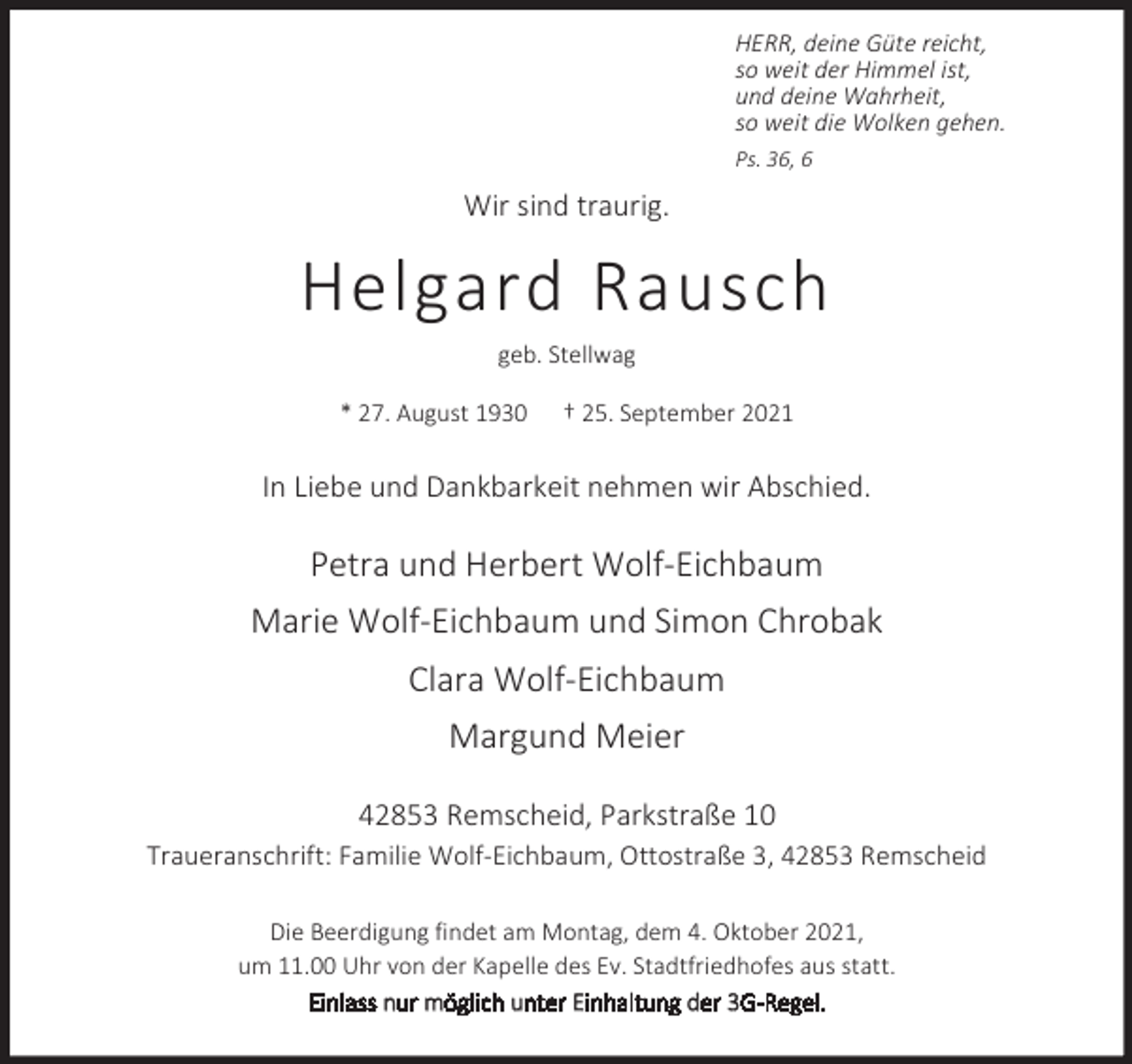 HERR, deine Güte reicht,
so weit der Himmel ist,
und deine Wahrheit,
so weit die Wolken gehen.
Ps. 36, 6

Wir sind traurig.

Helgard Rausch

geb. Stellwag

* 27. August 1930 † 25. September 2021

In Liebe und Dankbarkeit nehmen wir Abschied.

Petra und Herbert Wolf-Eichbaum
Marie Wolf-Eichbaum und Simon Chrobak
Clara Wolf-Eichbaum
Margund Meier

42853 Remscheid, Parkstraße 10
Traueranschrift: Familie Wolf-Eichbaum, Ottostraße 3, 42853 Remscheid

Die Beerdigung findet am Montag, dem 4. Oktober 2021, um 11.00 Uhr von der Kapelle des Ev. Stadtfriedhofes aus statt.
Einlass nur möglich unter Einhaltung der 3G-Regel.